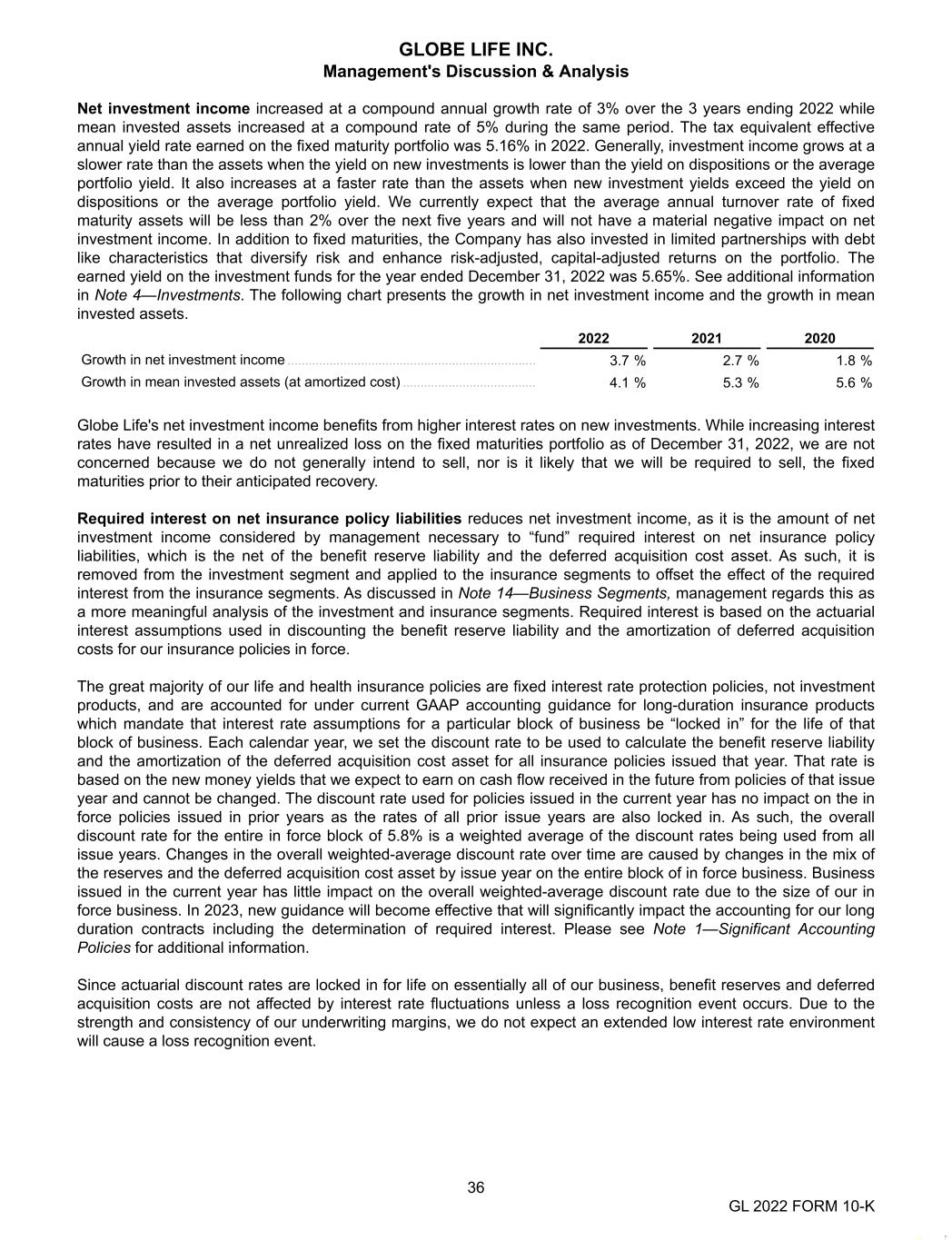 GLOBE LIFE INC.
Management's Discussion & Analysis

Net investment income increased at a compound annual growth rate of 3% over the 3 years ending 2022 while mean invested assets increased at a compound rate of 5% during the same period. The tax equivalent effective annual yield rate earned on the fixed maturity portfolio was 5.16% in 2022. Generally, investment income grows at a slower rate than the assets when the yield on new investments is lower than the yield on dispositions or the average portfolio yield. It also increases at a faster rate than the assets when new investment yields exceed the yield on dispositions or the average portfolio yield. We currently expect that the average annual turnover rate of fixed maturity assets will be less than 2% over the next five years and will not have a material negative impact on net investment income. In addition to fixed maturities, the Company has also invested in limited partnerships with debt like characteristics that diversify risk and enhance risk-adjusted, capital-adjusted returns on the portfolio. The earned yield on the investment funds for the year ended December 31, 2022 was 5.65%. See additional information in Note 4—Investments. The following chart presents the growth in net investment income and the growth in mean invested assets.

| | 2022 | 2021 | 2020 |
|---|---|---|---|
| Growth in net investment income | 3.7 % | 2.7 % | 1.8 % |
| Growth in mean invested assets (at amortized cost) | 4.1 % | 5.3 % | 5.6 % |

Globe Life's net investment income benefits from higher interest rates on new investments. While increasing interest rates have resulted in a net unrealized loss on the fixed maturities portfolio as of December 31, 2022, we are not concerned because we do not generally intend to sell, nor is it likely that we will be required to sell, the fixed maturities prior to their anticipated recovery.

Required interest on net insurance policy liabilities reduces net investment income, as it is the amount of net investment income considered by management necessary to “fund” required interest on net insurance policy liabilities, which is the net of the benefit reserve liability and the deferred acquisition cost asset. As such, it is removed from the investment segment and applied to the insurance segments to offset the effect of the required interest from the insurance segments. As discussed in Note 14—Business Segments, management regards this as a more meaningful analysis of the investment and insurance segments. Required interest is based on the actuarial interest assumptions used in discounting the benefit reserve liability and the amortization of deferred acquisition costs for our insurance policies in force.

The great majority of our life and health insurance policies are fixed interest rate protection policies, not investment products, and are accounted for under current GAAP accounting guidance for long-duration insurance products which mandate that interest rate assumptions for a particular block of business be “locked in” for the life of that block of business. Each calendar year, we set the discount rate to be used to calculate the benefit reserve liability and the amortization of the deferred acquisition cost asset for all insurance policies issued that year. That rate is based on the new money yields that we expect to earn on cash flow received in the future from policies of that issue year and cannot be changed. The discount rate used for policies issued in the current year has no impact on the in force policies issued in prior years as the rates of all prior issue years are also locked in. As such, the overall discount rate for the entire in force block of 5.8% is a weighted average of the discount rates being used from all issue years. Changes in the overall weighted-average discount rate over time are caused by changes in the mix of the reserves and the deferred acquisition cost asset by issue year on the entire block of in force business. Business issued in the current year has little impact on the overall weighted-average discount rate due to the size of our in force business. In 2023, new guidance will become effective that will significantly impact the accounting for our long duration contracts including the determination of required interest. Please see Note 1—Significant Accounting Policies for additional information.

Since actuarial discount rates are locked in for life on essentially all of our business, benefit reserves and deferred acquisition costs are not affected by interest rate fluctuations unless a loss recognition event occurs. Due to the strength and consistency of our underwriting margins, we do not expect an extended low interest rate environment will cause a loss recognition event.

36

GL 2022 FORM 10-K